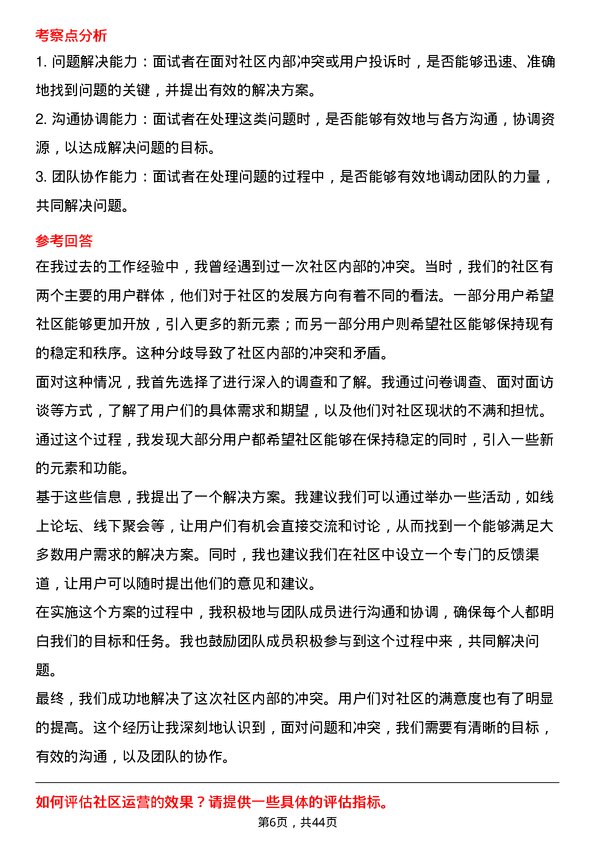 考察点分析

1. 问题解决能力：面试者在面对社区内部冲突或用户投诉时，是否能够迅速、准确地找到问题的关键，并提出有效的解决方案。

2. 沟通协调能力：面试者在处理这类问题时，是否能够有效地与各方沟通，协调资源，以达成解决问题的目标。

3. 团队协作能力：面试者在处理问题的过程中，是否能够有效地调动团队的力量，共同解决问题。

参考回答

在我过去的工作经验中，我曾经遇到过一次社区内部的冲突。当时，我们的社区有两个主要的用户群体，他们对于社区的发展方向有着不同的看法。一部分用户希望社区能够更加开放，引入更多的新元素；而另一部分用户则希望社区能够保持现有的稳定和秩序。这种分歧导致了社区内部的冲突和矛盾。

面对这种情况，我首先选择了进行深入的调查和了解。我通过问卷调查、面对面访谈等方式，了解了用户们的具体需求和期望，以及他们对社区现状的不满和担忧。通过这个过程，我发现大部分用户都希望社区能够在保持稳定的同时，引入一些新的元素和功能。

基于这些信息，我提出了一个解决方案。我建议我们可以通过举办一些活动，如线上论坛、线下聚会等，让用户们有机会直接交流和讨论，从而找到一个能够满足大多数用户需求的解决方案。同时，我也建议我们在社区中设立一个专门的反馈渠道，让用户可以随时提出他们的意见和建议。

在实施这个方案的过程中，我积极地与团队成员进行沟通和协调，确保每个人都明白我们的目标和任务。我也鼓励团队成员积极参与到这个过程中来，共同解决问题。

最终，我们成功地解决了这次社区内部的冲突。用户们对社区的满意度也有了明显的提高。这个经历让我深刻地认识到，面对问题和冲突，我们需要有清晰的目标，有效的沟通，以及团队的协作。

如何评估社区运营的效果？请提供一些具体的评估指标。

第6页，共44页